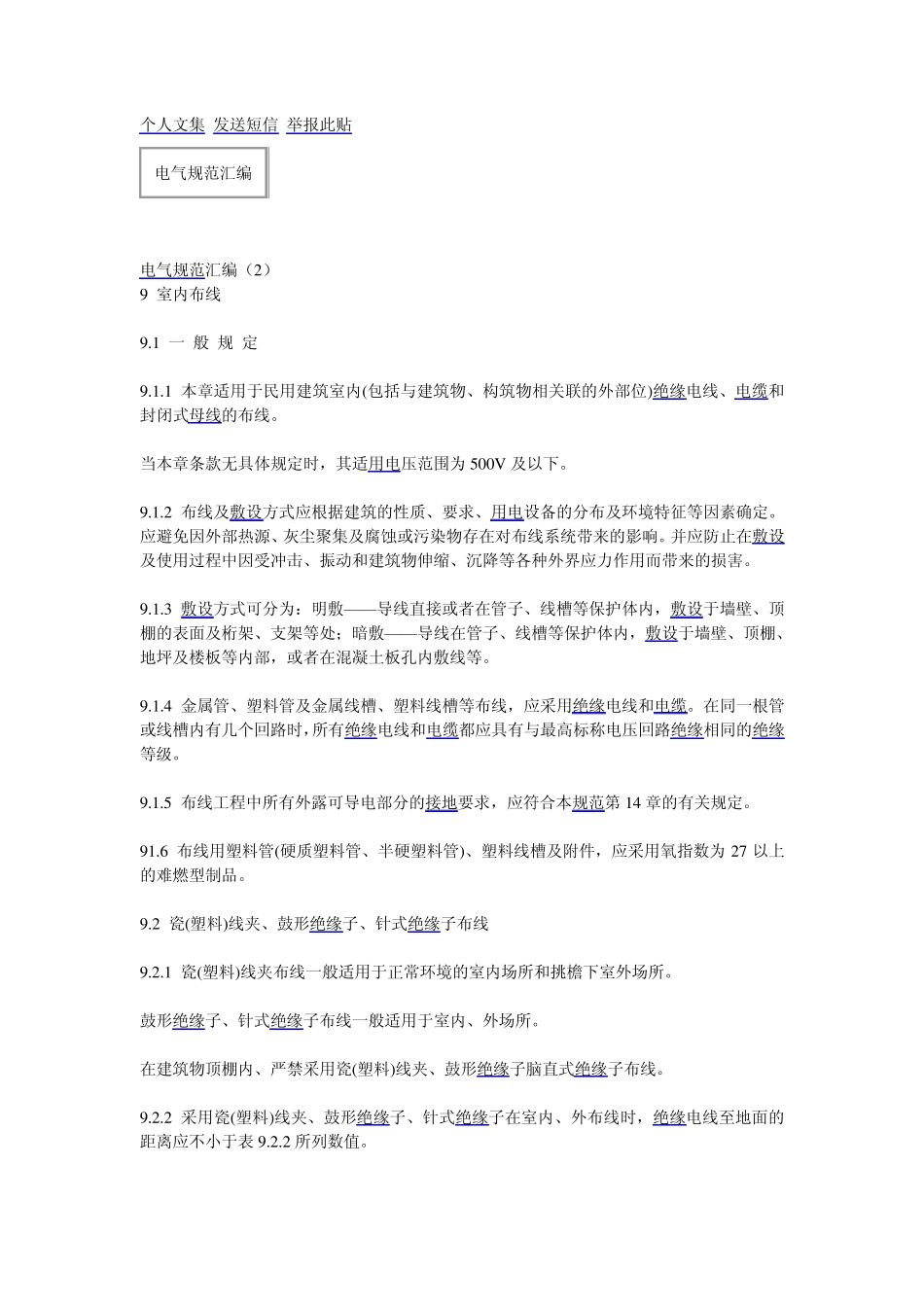 个人文集 发送短信 举报此贴

电气规范汇编

电气规范汇编（2）
9 室内布线

9.1 一 般 规 定

9.1.1 本章适用于民用建筑室内(包括与建筑物、构筑物相关联的外部位)绝缘电线、电缆和封闭式母线的布线。

当本章条款无具体规定时，其适用电压范围为 500V 及以下。

9.1.2 布线及敷设方式应根据建筑的性质、要求、用电设备的分布及环境特征等因素确定。应避免因外部热源、灰尘聚集及腐蚀或污染物存在对布线系统带来的影响。并应防止在敷设及使用过程中因受冲击、振动和建筑物伸缩、沉降等各种外界应力作用而带来的损害。

9.1.3 敷设方式可分为：明敷——导线直接或者在管子、线槽等保护体内，敷设于墙壁、顶棚的表面及桁架、支架等处；暗敷——导线在管子、线槽等保护体内，敷设于墙壁、顶棚、地坪及楼板等内部，或者在混凝土板孔内敷线等。

9.1.4 金属管、塑料管及金属线槽、塑料线槽等布线，应采用绝缘电线和电缆。在同一根管或线槽内有几个回路时，所有绝缘电线和电缆都应具有与最高标称电压回路绝缘相同的绝缘等级。

9.1.5 布线工程中所有外露可导电部分的接地要求，应符合本规范第 14 章的有关规定。

91.6 布线用塑料管(硬质塑料管、半硬塑料管)、塑料线槽及附件，应采用氧指数为 27 以上的难燃型制品。

9.2 瓷(塑料)线夹、鼓形绝缘子、针式绝缘子布线

9.2.1 瓷(塑料)线夹布线一般适用于正常环境的室内场所和挑檐下室外场所。

鼓形绝缘子、针式绝缘子布线一般适用于室内、外场所。

在建筑物顶棚内、严禁采用瓷(塑料)线夹、鼓形绝缘子脑直式绝缘子布线。

9.2.2 采用瓷(塑料)线夹、鼓形绝缘子、针式绝缘子在室内、外布线时，绝缘电线至地面的距离应不小于表 9.2.2 所列数值。